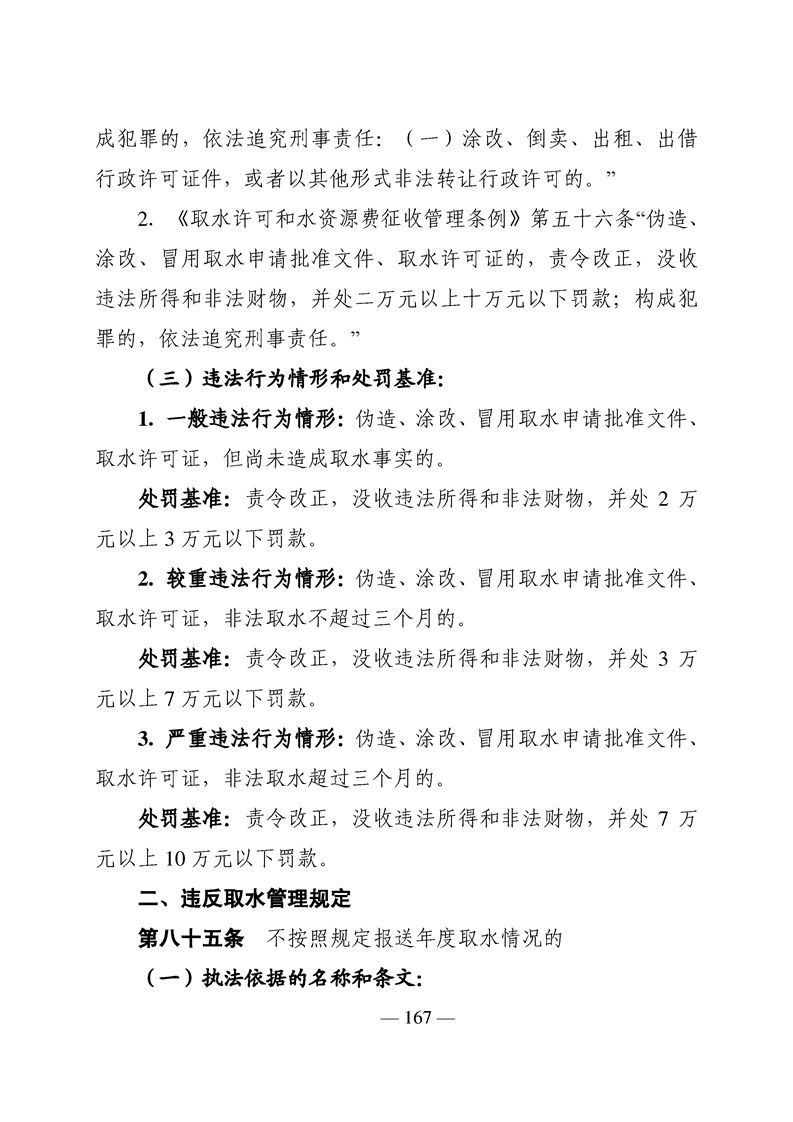 成犯罪的，依法追究刑事责任：（一）涂改、倒卖、出租、出借行政许可证件，或者以其他形式非法转让行政许可的。”

2. 《取水许可和水资源费征收管理条例》第五十六条“伪造、涂改、冒用取水申请批准文件、取水许可证的，责令改正，没收违法所得和非法财物，并处二万元以上十万元以下罚款；构成犯罪的，依法追究刑事责任。”

（三）违法行为情形和处罚基准：

1. 一般违法行为情形：伪造、涂改、冒用取水申请批准文件、取水许可证，但尚未造成取水事实的。

处罚基准：责令改正，没收违法所得和非法财物，并处 2 万元以上 3 万元以下罚款。

2. 较重违法行为情形：伪造、涂改、冒用取水申请批准文件、取水许可证，非法取水不超过三个月的。

处罚基准：责令改正，没收违法所得和非法财物，并处 3 万元以上 7 万元以下罚款。

3. 严重违法行为情形：伪造、涂改、冒用取水申请批准文件、取水许可证，非法取水超过三个月的。

处罚基准：责令改正，没收违法所得和非法财物，并处 7 万元以上 10 万元以下罚款。

二、违反取水管理规定

第八十五条　不按照规定报送年度取水情况的

（一）执法依据的名称和条文：

— 167 —